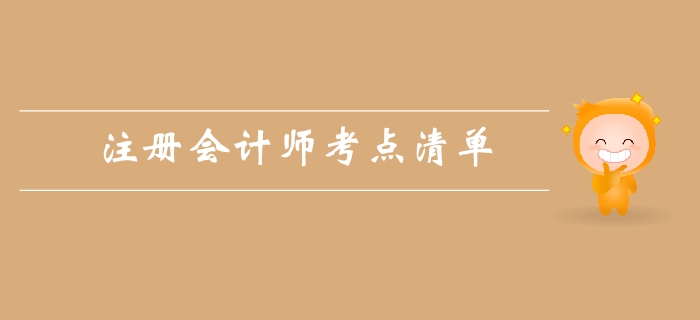 注册会计师考点清单